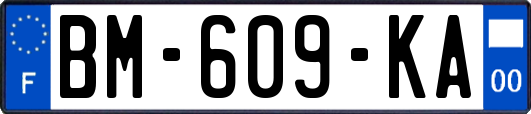 F

BM-609-KA

00